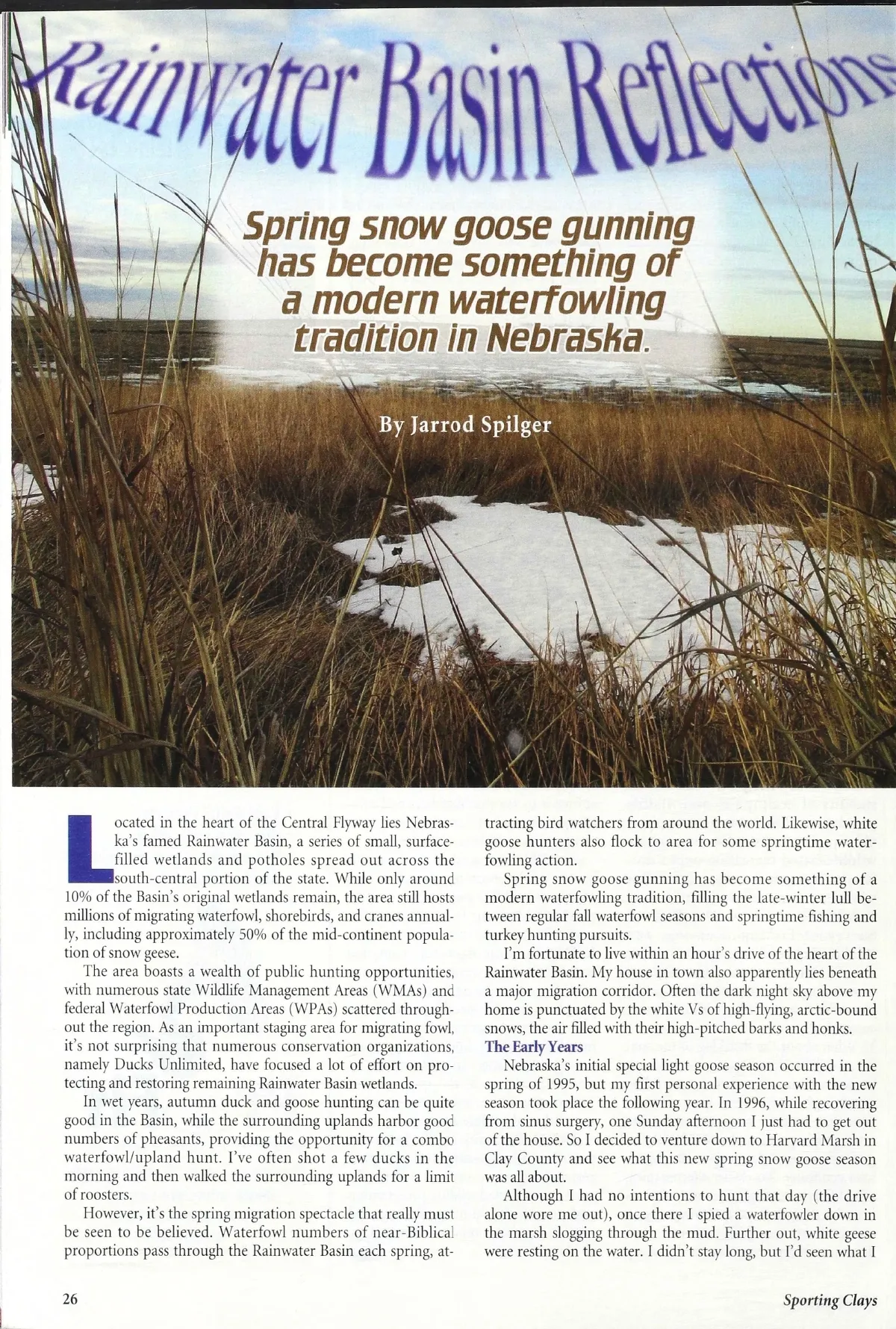 Rainwater Basin Reflections

Spring snow goose gunning has become something of a modern waterfowling tradition in Nebraska.

By Jarrod Spilger

Located in the heart of the Central Flyway lies Nebraska's famed Rainwater Basin, a series of small, surface-filled wetlands and potholes spread out across the south-central portion of the state. While only around 10% of the Basin's original wetlands remain, the area still hosts millions of migrating waterfowl, shorebirds, and cranes annually, including approximately 50% of the mid-continent population of snow geese.

The area boasts a wealth of public hunting opportunities, with numerous state Wildlife Management Areas (WMAs) and federal Waterfowl Production Areas (WPAs) scattered throughout the region. As an important staging area for migrating fowl, it's not surprising that numerous conservation organizations, namely Ducks Unlimited, have focused a lot of effort on protecting and restoring remaining Rainwater Basin wetlands.

In wet years, autumn duck and goose hunting can be quite good in the Basin, while the surrounding uplands harbor good numbers of pheasants, providing the opportunity for a combo waterfowl/upland hunt. I've often shot a few ducks in the morning and then walked the surrounding uplands for a limit of roosters.

However, it's the spring migration spectacle that really must be seen to be believed. Waterfowl numbers of near-Biblical proportions pass through the Rainwater Basin each spring, attracting bird watchers from around the world. Likewise, white goose hunters also flock to area for some springtime waterfowling action.

Spring snow goose gunning has become something of a modern waterfowling tradition, filling the late-winter lull between regular fall waterfowl seasons and springtime fishing and turkey hunting pursuits.

I'm fortunate to live within an hour's drive of the heart of the Rainwater Basin. My house in town also apparently lies beneath a major migration corridor. Often the dark night sky above my home is punctuated by the white Vs of high-flying, arctic-bound snows, the air filled with their high-pitched barks and honks.

The Early Years

Nebraska's initial special light goose season occurred in the spring of 1995, but my first personal experience with the new season took place the following year. In 1996, while recovering from sinus surgery, one Sunday afternoon I just had to get out of the house. So I decided to venture down to Harvard Marsh in Clay County and see what this new spring snow goose season was all about.

Although I had no intentions to hunt that day (the drive alone wore me out), once there I spied a waterfowler down in the marsh slogging through the mud. Further out, white geese were resting on the water. I didn't stay long, but I'd seen what I

26

Sporting Clays